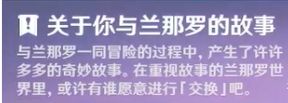 关于你与兰那罗的故事

与兰那罗一同冒险的过程中，产生了许许多多的奇妙故事。在重视故事的兰那罗世界里，或许有谁愿意进行「交换」吧。